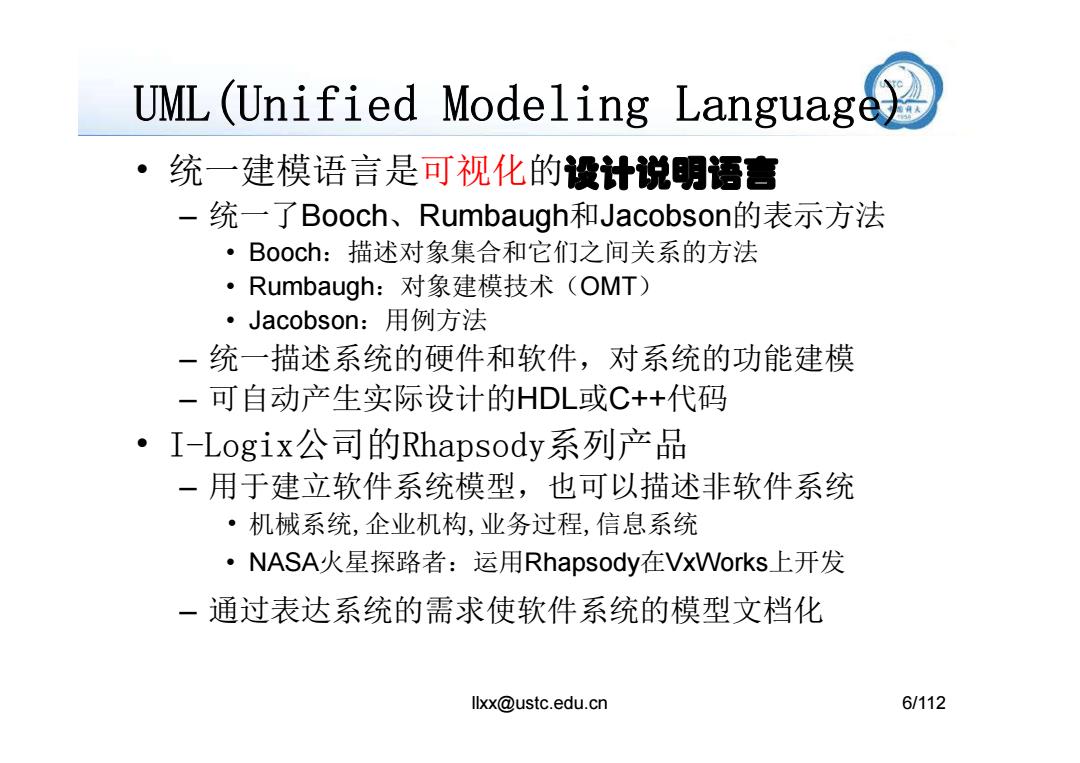 UML(Unified Modeling Language)

• 统一建模语言是可视化的设计说明语言
– 统一了Booch、Rumbaugh和Jacobson的表示方法
• Booch：描述对象集合和它们之间关系的方法
• Rumbaugh：对象建模技术（OMT）
• Jacobson：用例方法
– 统一描述系统的硬件和软件，对系统的功能建模
– 可自动产生实际设计的HDL或C++代码
• I-Logix公司的Rhapsody系列产品
– 用于建立软件系统模型，也可以描述非软件系统
• 机械系统,企业机构,业务过程,信息系统
• NASA火星探路者：运用Rhapsody在VxWorks上开发
– 通过表达系统的需求使软件系统的模型文档化

llxx@ustc.edu.cn

6/112